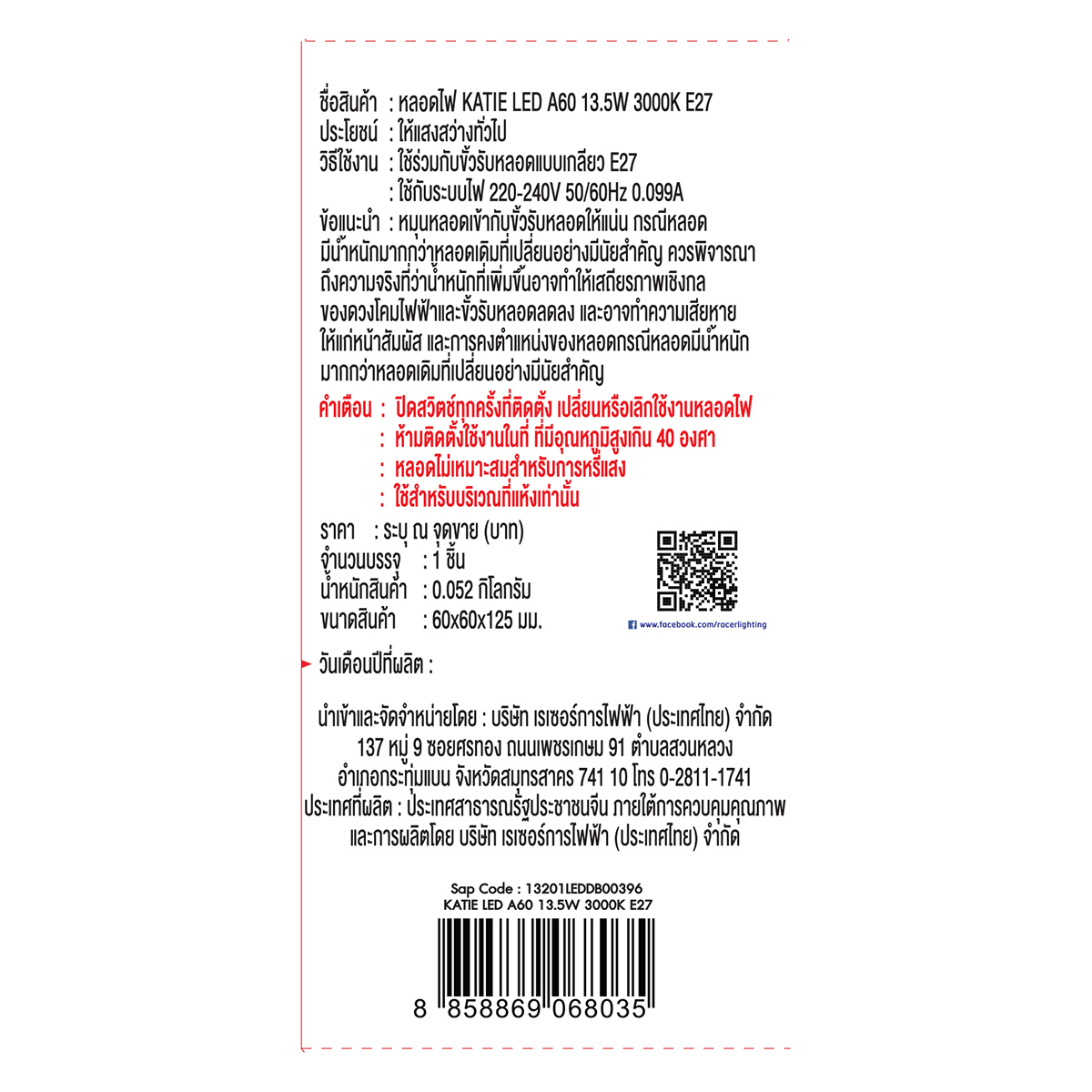 ชื่อสินค้า : หลอดไฟ KATIE LED A60 13.5W 3000K E27
ประโยชน์ : ให้แสงสว่างทั่วไป
วิธีใช้งาน : ใช้ร่วมกับขั้วรับหลอดแบบเกลียว E27
: ใช้กับระบบไฟ 220-240V 50/60Hz 0.099A
ข้อแนะนำ : หมุนหลอดเข้ากับขั้วรับหลอดให้แน่น กรณีหลอดมีน้ำหนักมากกว่าหลอดเดิมที่เปลี่ยนอย่างมีนัยสำคัญ ควรพิจารณาถึงความจริงที่ว่าน้ำหนักที่เพิ่มขึ้นอาจทำให้เสถียรภาพเชิงกลของดวงโคมไฟฟ้าและขั้วรับหลอดลดลง และอาจทำความเสียหายให้แก่หน้าสัมผัส และการคงตำแหน่งของหลอดกรณีหลอดมีน้ำหนักมากกว่าหลอดเดิมที่เปลี่ยนอย่างมีนัยสำคัญ

คำเตือน : ปิดสวิตช์ทุกครั้งที่ติดตั้ง เปลี่ยนหรือเลิกใช้งานหลอดไฟ
: ห้ามติดตั้งใช้งานในที่ ที่มีอุณหภูมิสูงเกิน 40 องศา
: หลอดไม่เหมาะสมสำหรับการหรี่แสง
: ใช้สำหรับบริเวณที่แห้งเท่านั้น

ราคา : ระบุ ณ จุดขาย (บาท)
จำนวนบรรจุ : 1 ชิ้น
น้ำหนักสินค้า : 0.052 กิโลกรัม
ขนาดสินค้า : 60x60x125 มม.

www.facebook.com/racerlighting

วันเดือนปีที่ผลิต :

นำเข้าและจัดจำหน่ายโดย : บริษัท เรเซอร์การไฟฟ้า (ประเทศไทย) จำกัด
137 หมู่ 9 ซอยศรทอง ถนนเพชรเกษม 91 ตำบลสวนหลวง
อำเภอกระทุ่มแบน จังหวัดสมุทรสาคร 741 10 โทร 0-2811-1741
ประเทศที่ผลิต : ประเทศสาธารณรัฐประชาชนจีน ภายใต้การควบคุมคุณภาพและการผลิตโดย บริษัท เรเซอร์การไฟฟ้า (ประเทศไทย) จำกัด

Sap Code : 13201LEDDB00396
KATIE LED A60 13.5W 3000K E27
8 858869 068035